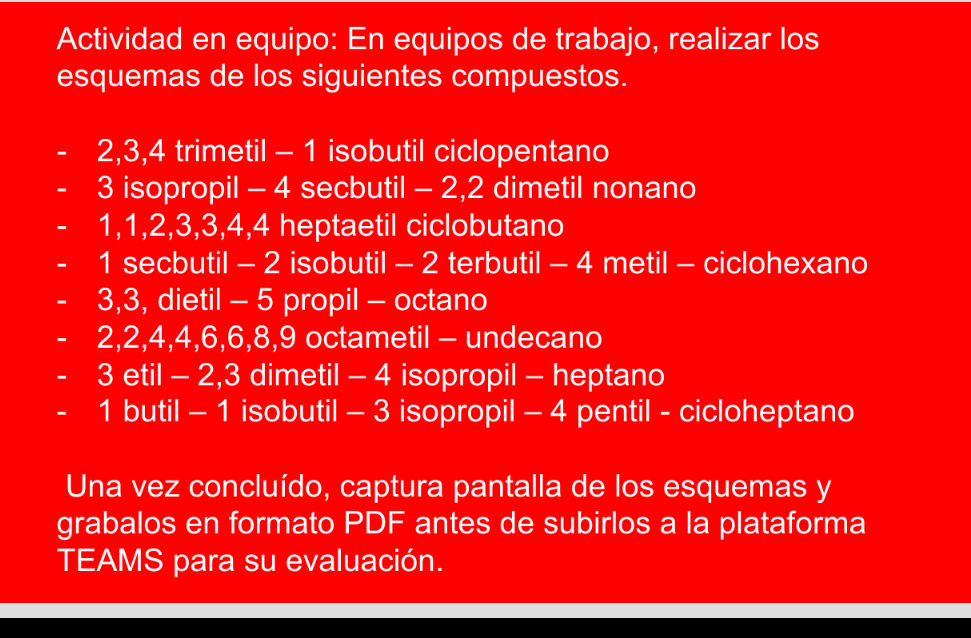 Actividad en equipo: En equipos de trabajo, realizar los esquemas de los siguientes compuestos.

- 2,3,4 trimetil – 1 isobutil ciclopentano
- 3 isopropil – 4 secbutil – 2,2 dimetil nonano
- 1,1,2,3,3,4,4 heptaetil ciclobutano
- 1 secbutil – 2 isobutil – 2 terbutil – 4 metil – ciclohexano
- 3,3, dietil – 5 propil – octano
- 2,2,4,4,6,6,8,9 octametil – undecano
- 3 etil – 2,3 dimetil – 4 isopropil – heptano
- 1 butil – 1 isobutil – 3 isopropil – 4 pentil - cicloheptano

Una vez concluído, captura pantalla de los esquemas y grabalos en formato PDF antes de subirlos a la plataforma TEAMS para su evaluación.